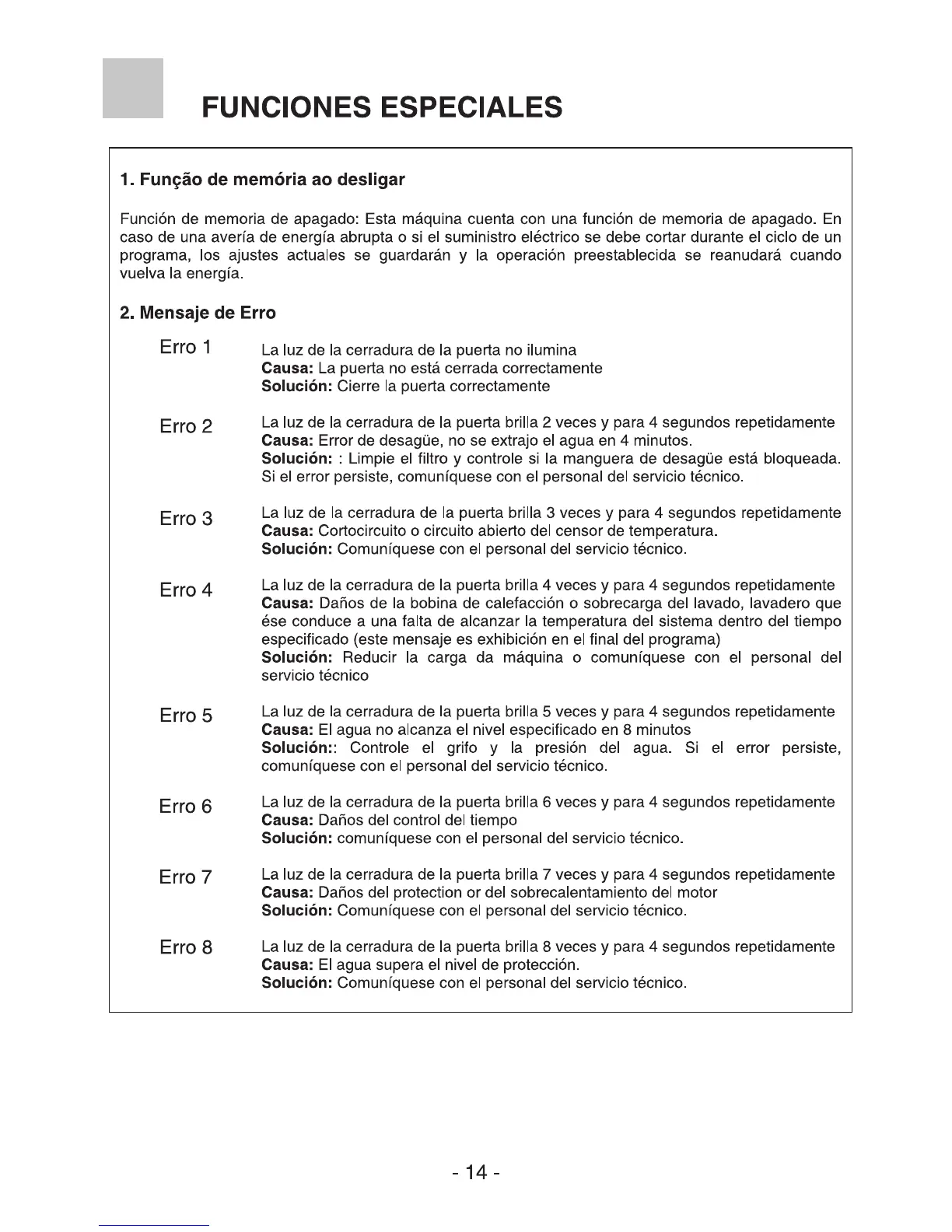 FUNCIONES ESPECIALES

1. Função de memória ao desligar

Función de memoria de apagado: Esta máquina cuenta con una función de memoria de apagado. En caso de una avería de energía abrupta o si el suministro eléctrico se debe cortar durante el ciclo de un programa, los ajustes actuales se guardarán y la operación preestablecida se reanudará cuando vuelva la energía.

2. Mensaje de Erro

Erro 1
La luz de la cerradura de la puerta no ilumina
Causa: La puerta no está cerrada correctamente
Solución: Cierre la puerta correctamente

Erro 2
La luz de la cerradura de la puerta brilla 2 veces y para 4 segundos repetidamente
Causa: Error de desagüe, no se extrajo el agua en 4 minutos.
Solución: : Limpie el filtro y controle si la manguera de desagüe está bloqueada. Si el error persiste, comuníquese con el personal del servicio técnico.

Erro 3
La luz de la cerradura de la puerta brilla 3 veces y para 4 segundos repetidamente
Causa: Cortocircuito o circuito abierto del censor de temperatura.
Solución: Comuníquese con el personal del servicio técnico.

Erro 4
La luz de la cerradura de la puerta brilla 4 veces y para 4 segundos repetidamente
Causa: Daños de la bobina de calefacción o sobrecarga del lavado, lavadero que ése conduce a una falta de alcanzar la temperatura del sistema dentro del tiempo especificado (este mensaje es exhibición en el final del programa)
Solución: Reducir la carga da máquina o comuníquese con el personal del servicio técnico

Erro 5
La luz de la cerradura de la puerta brilla 5 veces y para 4 segundos repetidamente
Causa: El agua no alcanza el nivel especificado en 8 minutos
Solución:: Controle el grifo y la presión del agua. Si el error persiste, comuníquese con el personal del servicio técnico.

Erro 6
La luz de la cerradura de la puerta brilla 6 veces y para 4 segundos repetidamente
Causa: Daños del control del tiempo
Solución: comuníquese con el personal del servicio técnico.

Erro 7
La luz de la cerradura de la puerta brilla 7 veces y para 4 segundos repetidamente
Causa: Daños del protection or del sobrecalentamiento del motor
Solución: Comuníquese con el personal del servicio técnico.

Erro 8
La luz de la cerradura de la puerta brilla 8 veces y para 4 segundos repetidamente
Causa: El agua supera el nivel de protección.
Solución: Comuníquese con el personal del servicio técnico.

- 14 -